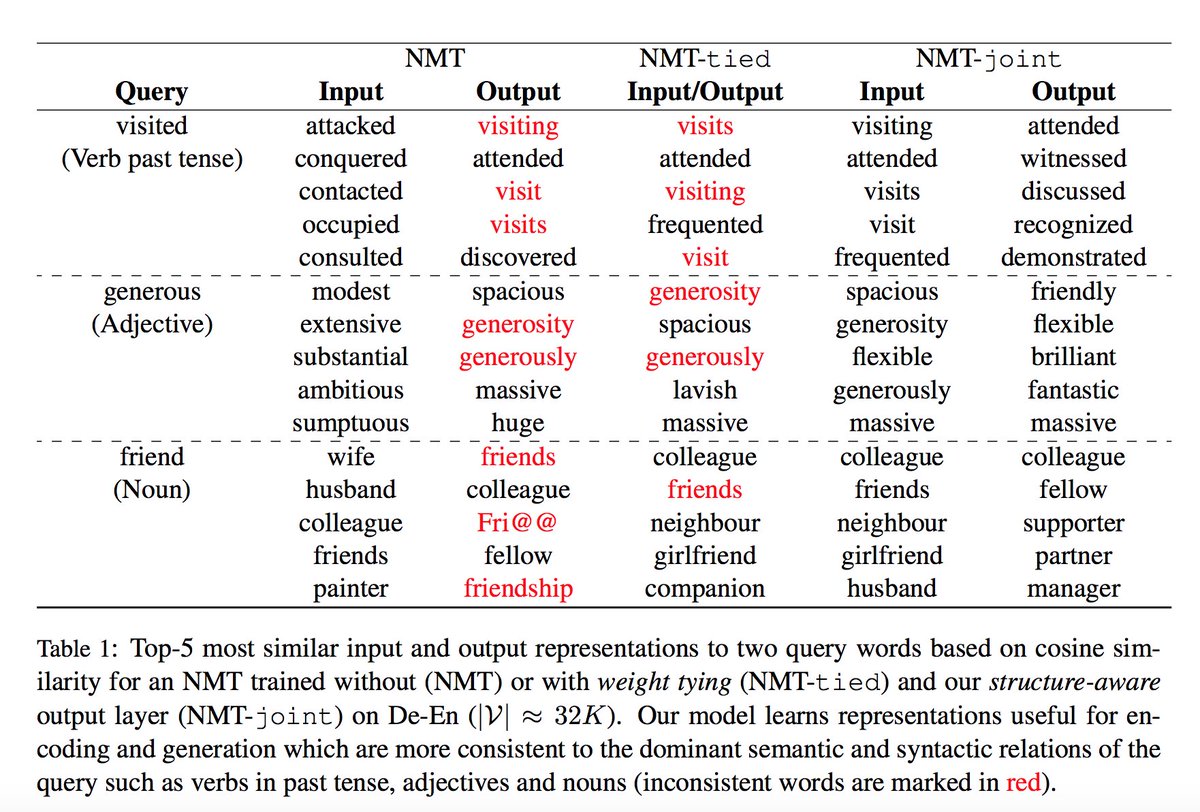 |  | NMT |  | NMT-tied | NMT-joint |  |
|---|---|---|---|---|---|
| **Query** | **Input** | **Output** | **Input/Output** | **Input** | **Output** |
| visited | attacked | visiting | visits | visiting | attended |
| (Verb past tense) | conquered | attended | attended | attended | witnessed |
|  | contacted | visit | visiting | visits | discussed |
|  | occupied | visits | frequented | visit | recognized |
|  | consulted | discovered | visit | frequented | demonstrated |
| generous | modest | spacious | generosity | spacious | friendly |
| (Adjective) | extensive | generosity | spacious | generosity | flexible |
|  | substantial | generously | generously | flexible | brilliant |
|  | ambitious | massive | lavish | generously | fantastic |
|  | sumptuous | huge | massive | massive | massive |
| friend | wife | friends | colleague | colleague | colleague |
| (Noun) | husband | colleague | friends | friends | fellow |
|  | colleague | Fri@@ | neighbour | neighbour | supporter |
|  | friends | fellow | girlfriend | girlfriend | partner |
|  | painter | friendship | companion | husband | manager |

Table 1: Top-5 most similar input and output representations to two query words based on cosine similarity for an NMT trained without (NMT) or with *weight tying* (NMT-tied) and our *structure-aware* output layer (NMT-joint) on De-En ($|\mathcal{V}| \approx 32K$). Our model learns representations useful for encoding and generation which are more consistent to the dominant semantic and syntactic relations of the query such as verbs in past tense, adjectives and nouns (inconsistent words are marked in red).